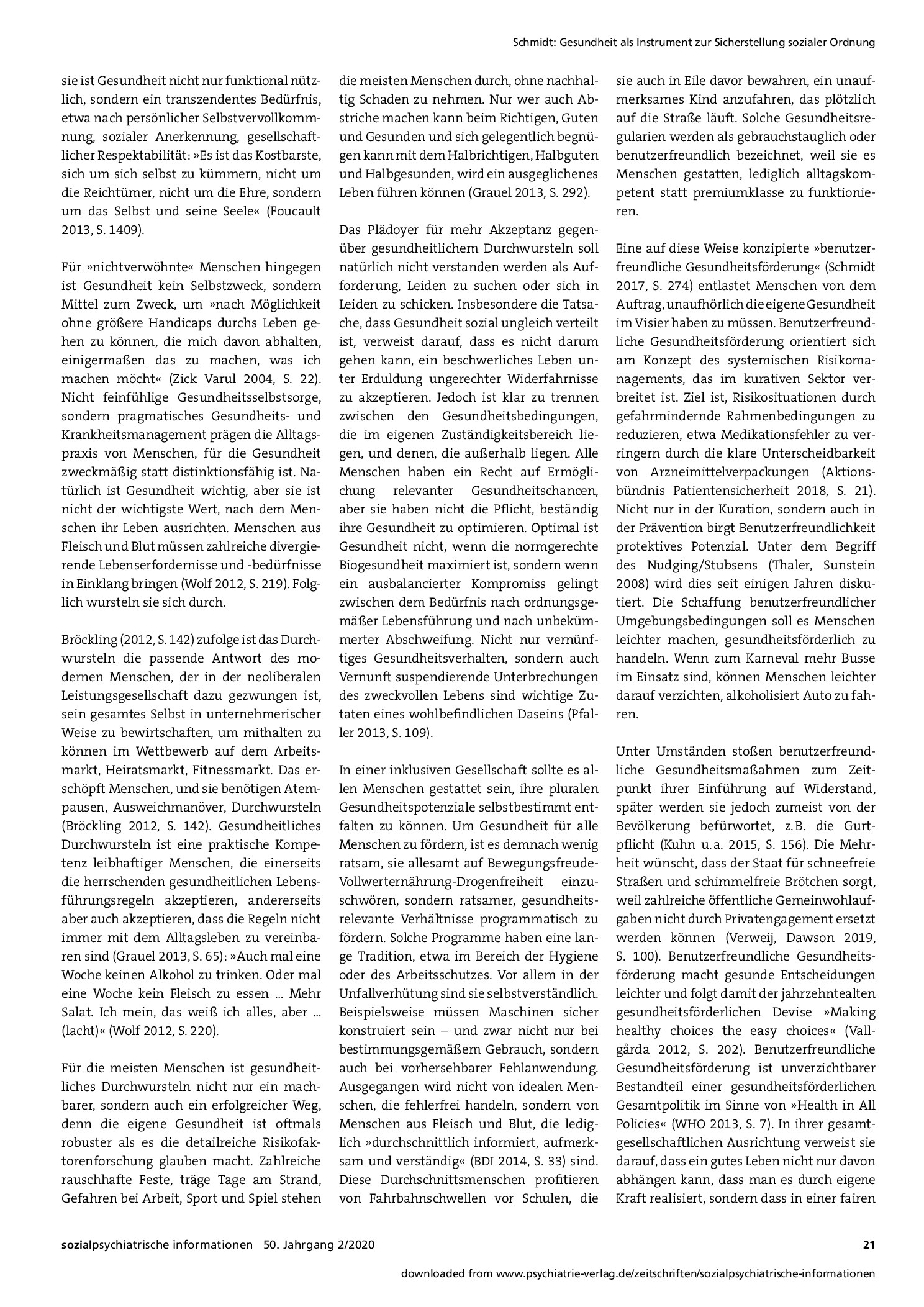 Schmidt: Gesundheit als Instrument zur Sicherstellung sozialer Ordnung

sie ist Gesundheit nicht nur funktional nützlich, sondern ein transzendentes Bedürfnis, etwa nach persönlicher Selbstvervollkommnung, sozialer Anerkennung, gesellschaftlicher Respektabilität: »Es ist das Kostbarste, sich um sich selbst zu kümmern, nicht um die Reichtümer, nicht um die Ehre, sondern um das Selbst und seine Seele« (Foucault 2013, S. 1409).

Für »nichtverwöhnte« Menschen hingegen ist Gesundheit kein Selbstzweck, sondern Mittel zum Zweck, um »nach Möglichkeit ohne größere Handicaps durchs Leben gehen zu können, die mich davon abhalten, einigermaßen das zu machen, was ich machen möcht« (Zick Varul 2004, S. 22). Nicht feinfühlige Gesundheitsselbstsorge, sondern pragmatisches Gesundheits- und Krankheitsmanagement prägen die Alltagspraxis von Menschen, für die Gesundheit zweckmäßig statt distinktionsfähig ist. Natürlich ist Gesundheit wichtig, aber sie ist nicht der wichtigste Wert, nach dem Menschen ihr Leben ausrichten. Menschen aus Fleisch und Blut müssen zahlreiche divergierende Lebenserfordernisse und -bedürfnisse in Einklang bringen (Wolf 2012, S. 219). Folglich wursteln sie sich durch.

Bröckling (2012, S. 142) zufolge ist das Durchwursteln die passende Antwort des modernen Menschen, der in der neoliberalen Leistungsgesellschaft dazu gezwungen ist, sein gesamtes Selbst in unternehmerischer Weise zu bewirtschaften, um mithalten zu können im Wettbewerb auf dem Arbeitsmarkt, Heiratsmarkt, Fitnessmarkt. Das erschöpft Menschen, und sie benötigen Atempausen, Ausweichmanöver, Durchwursteln (Bröckling 2012, S. 142). Gesundheitliches Durchwursteln ist eine praktische Kompetenz leibhaftiger Menschen, die einerseits die herrschenden gesundheitlichen Lebensführungsregeln akzeptieren, andererseits aber auch akzeptieren, dass die Regeln nicht immer mit dem Alltagsleben zu vereinbaren sind (Grauel 2013, S. 65): »Auch mal eine Woche keinen Alkohol zu trinken. Oder mal eine Woche kein Fleisch zu essen ... Mehr Salat. Ich mein, das weiß ich alles, aber ... (lacht)« (Wolf 2012, S. 220).

Für die meisten Menschen ist gesundheitliches Durchwursteln nicht nur ein machbarer, sondern auch ein erfolgreicher Weg, denn die eigene Gesundheit ist oftmals robuster als es die detailreiche Risikofaktorenforschung glauben macht. Zahlreiche rauschhafte Feste, träge Tage am Strand, Gefahren bei Arbeit, Sport und Spiel stehen die meisten Menschen durch, ohne nachhaltig Schaden zu nehmen. Nur wer auch Abstriche machen kann beim Richtigen, Guten und Gesunden und sich gelegentlich begnügen kann mit dem Halbrichtigen, Halbguten und Halbgesunden, wird ein ausgeglichenes Leben führen können (Grauel 2013, S. 292).

Das Plädoyer für mehr Akzeptanz gegenüber gesundheitlichem Durchwursteln soll natürlich nicht verstanden werden als Aufforderung, Leiden zu suchen oder sich in Leiden zu schicken. Insbesondere die Tatsache, dass Gesundheit sozial ungleich verteilt ist, verweist darauf, dass es nicht darum gehen kann, ein beschwerliches Leben unter Erduldung ungerechter Widerfahrnisse zu akzeptieren. Jedoch ist klar zu trennen zwischen den Gesundheitsbedingungen, die im eigenen Zuständigkeitsbereich liegen, und denen, die außerhalb liegen. Alle Menschen haben ein Recht auf Ermöglichung relevanter Gesundheitschancen, aber sie haben nicht die Pflicht, beständig ihre Gesundheit zu optimieren. Optimal ist Gesundheit nicht, wenn die normgerechte Biogesundheit maximiert ist, sondern wenn ein ausbalancierter Kompromiss gelingt zwischen dem Bedürfnis nach ordnungsgemäßer Lebensführung und nach unbekümmerter Abschweifung. Nicht nur vernünftiges Gesundheitsverhalten, sondern auch Vernunft suspendierende Unterbrechungen des zweckvollen Lebens sind wichtige Zutaten eines wohlbefindlichen Daseins (Pfaller 2013, S. 109).

In einer inklusiven Gesellschaft sollte es allen Menschen gestattet sein, ihre pluralen Gesundheitspotenziale selbstbestimmt entfalten zu können. Um Gesundheit für alle Menschen zu fördern, ist es demnach wenig ratsam, sie allesamt auf Bewegungsfreude-Vollwerternährung-Drogenfreiheit einzuschwören, sondern ratsamer, gesundheitsrelevante Verhältnisse programmatisch zu fördern. Solche Programme haben eine lange Tradition, etwa im Bereich der Hygiene oder des Arbeitsschutzes. Vor allem in der Unfallverhütung sind sie selbstverständlich. Beispielsweise müssen Maschinen sicher konstruiert sein – und zwar nicht nur bei bestimmungsgemäßem Gebrauch, sondern auch bei vorhersehbarer Fehlanwendung. Ausgegangen wird nicht von idealen Menschen, die fehlerfrei handeln, sondern von Menschen aus Fleisch und Blut, die lediglich »durchschnittlich informiert, aufmerksam und verständig« (BDI 2014, S. 33) sind. Diese Durchschnittsmenschen profitieren von Fahrbahnschwellen vor Schulen, die sie auch in Eile davor bewahren, ein unaufmerksames Kind anzufahren, das plötzlich auf die Straße läuft. Solche Gesundheitsregularien werden als gebrauchstauglich oder benutzerfreundlich bezeichnet, weil sie es Menschen gestatten, lediglich alltagskompetent statt premiumklasse zu funktionieren.

Eine auf diese Weise konzipierte »benutzerfreundliche Gesundheitsförderung« (Schmidt 2017, S. 274) entlastet Menschen von dem Auftrag, unaufhörlich die eigene Gesundheit im Visier haben zu müssen. Benutzerfreundliche Gesundheitsförderung orientiert sich am Konzept des systemischen Risikomanagements, das im kurativen Sektor verbreitet ist. Ziel ist, Risikosituationen durch gefahrmindernde Rahmenbedingungen zu reduzieren, etwa Medikationsfehler zu verringern durch die klare Unterscheidbarkeit von Arzneimittelverpackungen (Aktionsbündnis Patientensicherheit 2018, S. 21). Nicht nur in der Kuration, sondern auch in der Prävention birgt Benutzerfreundlichkeit protektives Potenzial. Unter dem Begriff des Nudging/Stubsens (Thaler, Sunstein 2008) wird dies seit einigen Jahren diskutiert. Die Schaffung benutzerfreundlicher Umgebungsbedingungen soll es Menschen leichter machen, gesundheitsförderlich zu handeln. Wenn zum Karneval mehr Busse im Einsatz sind, können Menschen leichter darauf verzichten, alkoholisiert Auto zu fahren.

Unter Umständen stoßen benutzerfreundliche Gesundheitsmaßahmen zum Zeitpunkt ihrer Einführung auf Widerstand, später werden sie jedoch zumeist von der Bevölkerung befürwortet, z.B. die Gurtpflicht (Kuhn u.a. 2015, S. 156). Die Mehrheit wünscht, dass der Staat für schneefreie Straßen und schimmelfreie Brötchen sorgt, weil zahlreiche öffentliche Gemeinwohlaufgaben nicht durch Privatengagement ersetzt werden können (Verweij, Dawson 2019, S. 100). Benutzerfreundliche Gesundheitsförderung macht gesunde Entscheidungen leichter und folgt damit der jahrzehntealten gesundheitsförderlichen Devise »Making healthy choices the easy choices« (Vallgårda 2012, S. 202). Benutzerfreundliche Gesundheitsförderung ist unverzichtbarer Bestandteil einer gesundheitsförderlichen Gesamtpolitik im Sinne von »Health in All Policies« (WHO 2013, S. 7). In ihrer gesamtgesellschaftlichen Ausrichtung verweist sie darauf, dass ein gutes Leben nicht nur davon abhängen kann, dass man es durch eigene Kraft realisiert, sondern dass in einer fairen

sozialpsychiatrische informationen 50. Jahrgang 2/2020 21

downloaded from www.psychiatrie-verlag.de/zeitschriften/sozialpsychiatrische-informationen